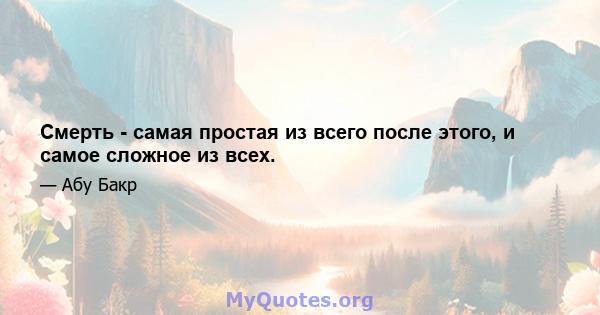 Смерть - самая простая из всего после этого, и самое сложное из всех.

— Абу Бакр

MyQuotes.org